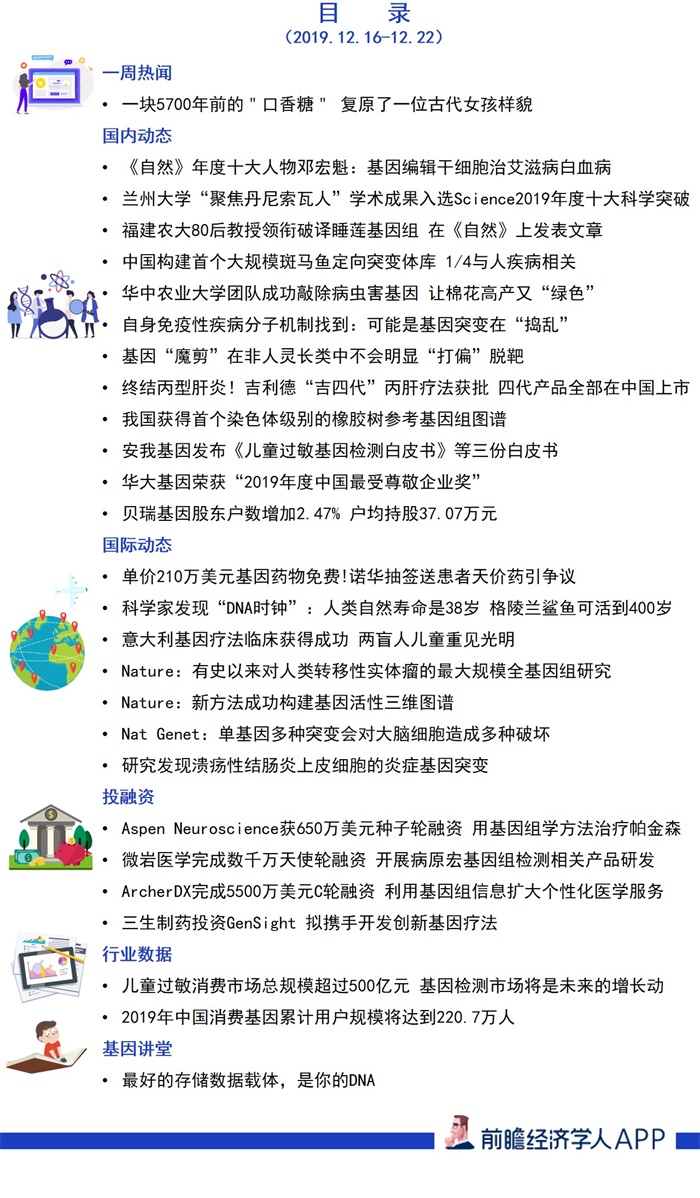 目　录
(2019.12.16-12.22)

一周热闻
• 一块5700年前的＂口香糖＂ 复原了一位古代女孩样貌

国内动态
• 《自然》年度十大人物邓宏魁：基因编辑干细胞治艾滋病白血病
• 兰州大学“聚焦丹尼索瓦人”学术成果入选Science2019年度十大科学突破
• 福建农大80后教授领衔破译睡莲基因组 在《自然》上发表文章
• 中国构建首个大规模斑马鱼定向突变体库 1/4与人疾病相关
• 华中农业大学团队成功敲除病虫害基因 让棉花高产又“绿色”
• 自身免疫性疾病分子机制找到：可能是基因突变在“捣乱”
• 基因“魔剪”在非人灵长类中不会明显“打偏”脱靶
• 终结丙型肝炎！吉利德“吉四代”丙肝疗法获批 四代产品全部在中国上市
• 我国获得首个染色体级别的橡胶树参考基因组图谱
• 安我基因发布《儿童过敏基因检测白皮书》等三份白皮书
• 华大基因荣获“2019年度中国最受尊敬企业奖”
• 贝瑞基因股东户数增加2.47% 户均持股37.07万元

国际动态
• 单价210万美元基因药物免费!诺华抽签送患者天价药引争议
• 科学家发现“DNA时钟”：人类自然寿命是38岁 格陵兰鲨鱼可活到400岁
• 意大利基因疗法临床获得成功 两盲人儿童重见光明
• Nature：有史以来对人类转移性实体瘤的最大规模全基因组研究
• Nature：新方法成功构建基因活性三维图谱
• Nat Genet：单基因多种突变会对大脑细胞造成多种破坏
• 研究发现溃疡性结肠炎上皮细胞的炎症基因突变

投融资
• Aspen Neuroscience获650万美元种子轮融资 用基因组学方法治疗帕金森
• 微岩医学完成数千万天使轮融资 开展病原宏基因组检测相关产品研发
• ArcherDX完成5500万美元C轮融资 利用基因组信息扩大个性化医学服务
• 三生制药投资GenSight 拟携手开发创新基因疗法

行业数据
• 儿童过敏消费市场总规模超过500亿元 基因检测市场将是未来的增长动
• 2019年中国消费基因累计用户规模将达到220.7万人

基因讲堂
• 最好的存储数据载体，是你的DNA

前瞻经济学人APP